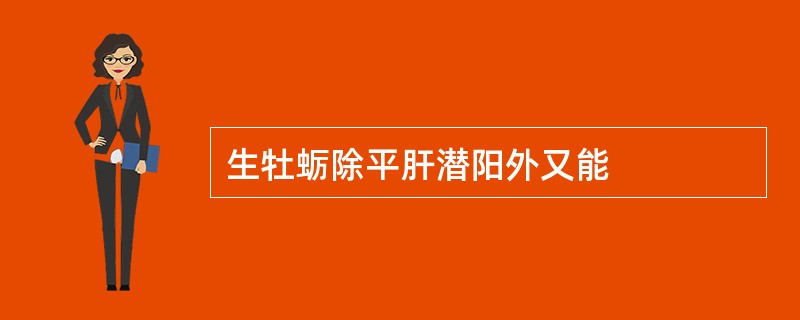 生牡蛎除平肝潜阳外又能